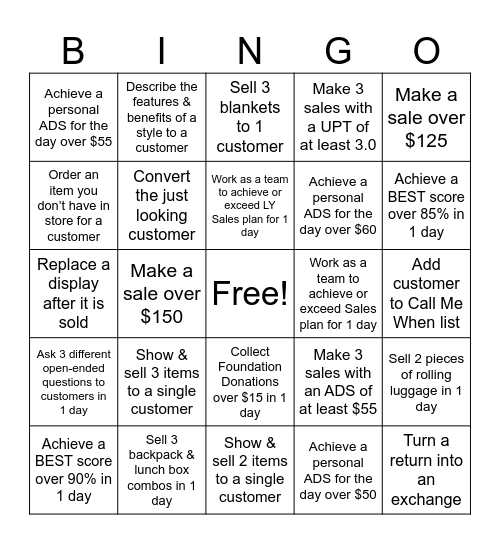 | B | I | N | G | O |
|---|---|---|---|---|
| Achieve a personal ADS for the day over \$55 | Describe the features & benefits of a style to a customer | Sell 3 blankets to 1 customer | Make 3 sales with a UPT of at least 3.0 | Make a sale over \$125 |
| Order an item you don't have in store for a customer | Convert the just looking customer | Work as a team to achieve or exceed LY Sales plan for 1 day | Achieve a personal ADS for the day over \$60 | Achieve a BEST score over 85% in 1 day |
| Replace a display after it is sold | Make a sale over \$150 | Free! | Work as a team to achieve or exceed Sales plan for 1 day | Add customer to Call Me When list |
| Ask 3 different open-ended questions to customers in 1 day | Show & sell 3 items to a single customer | Collect Foundation Donations over \$15 in 1 day | Make 3 sales with an ADS of at least \$55 | Sell 2 pieces of rolling luggage in 1 day |
| Achieve a BEST score over 90% in 1 day | Sell 3 backpack & lunch box combos in 1 day | Show & sell 2 items to a single customer | Achieve a personal ADS for the day over \$50 | Turn a return into an exchange |